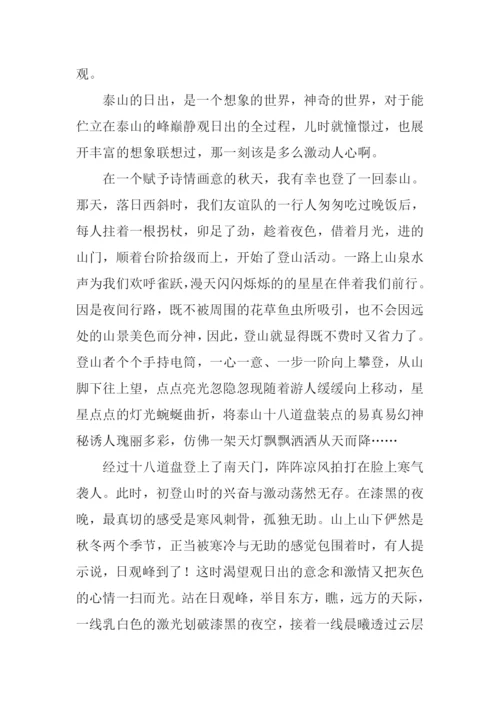 观。

泰山的日出，是一个想象的世界，神奇的世界，对于能伫立在泰山的峰巅静观日出的全过程，儿时就憧憬过，也展开丰富的想象联想过，那一刻该是多么激动人心啊。

在一个赋予诗情画意的秋天，我有幸也登了一回泰山。那天，落日西斜时，我们友谊队的一行人匆匆吃过晚饭后，每人拄着一根拐杖，卯足了劲，趁着夜色，借着月光，进的山门，顺着台阶拾级而上，开始了登山活动。一路上山泉水声为我们欢呼雀跃，漫天闪闪烁烁的星星在伴着我们前行。因是夜间行路，既不被周围的花草鱼虫所吸引，也不会因远处的山景美色而分神，因此，登山就显得既不费时又省力了。登山者个个手持电筒，一心一意、一步一阶向上攀登，从山脚下往上望，点点亮光忽隐忽现随着游人缓缓向上移动，星星点点的灯光蜿蜒曲折，将泰山十八道盘装点的易真易幻神秘诱人瑰丽多彩，仿佛一架天灯飘飘洒洒从天而降……

经过十八道盘登上了南天门，阵阵凉风拍打在脸上寒气袭人。此时，初登山时的兴奋与激动荡然无存。在漆黑的夜晚，最真切的感受是寒风刺骨，孤独无助。山上山下俨然是秋冬两个季节，正当被寒冷与无助的感觉包围着时，有人提示说，日观峰到了！这时渴望观日出的意念和激情又把灰色的心情一扫而光。站在日观峰，举目东方，瞧，远方的天际，一线乳白色的激光划破漆黑的夜空，接着一线晨曦透过云层